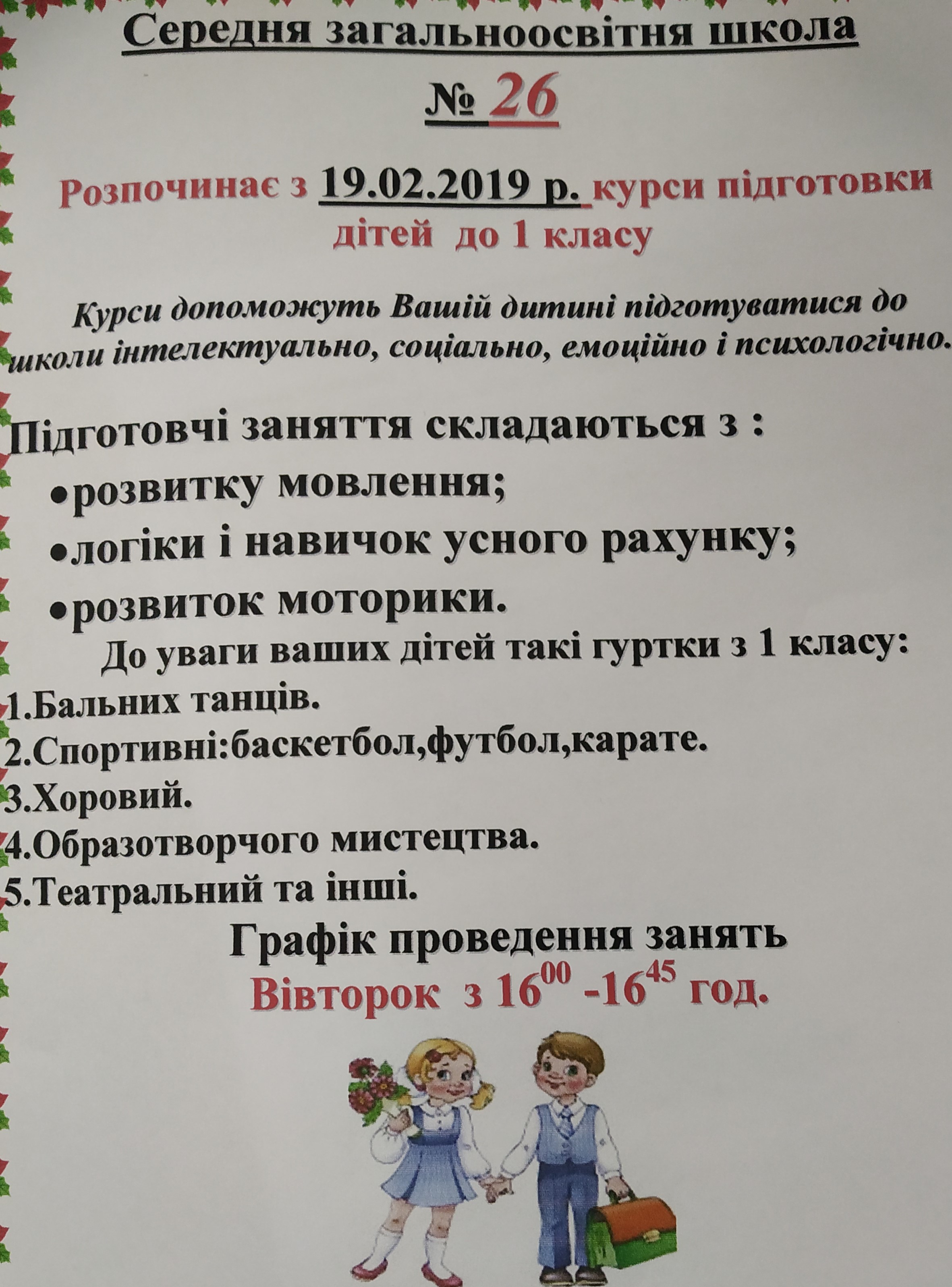 Середня загальноосвітня школа

№ 26

Розпочинає з 19.02.2019 р. курси підготовки дітей до 1 класу

Курси допоможуть Вашій дитині підготуватися до школи інтелектуально, соціально, емоційно і психологічно.

Підготовчі заняття складаються з :

•розвитку мовлення;

•логіки і навичок усного рахунку;

•розвиток моторики.

До уваги ваших дітей такі гуртки з 1 класу:

1.Бальних танців.

2.Спортивні:баскетбол,футбол,карате.

3.Хоровий.

4.Образотворчого мистецтва.

5.Театральний та інші.

Графік проведення занять

Вівторок з $16^{00}$ -$16^{45}$ год.